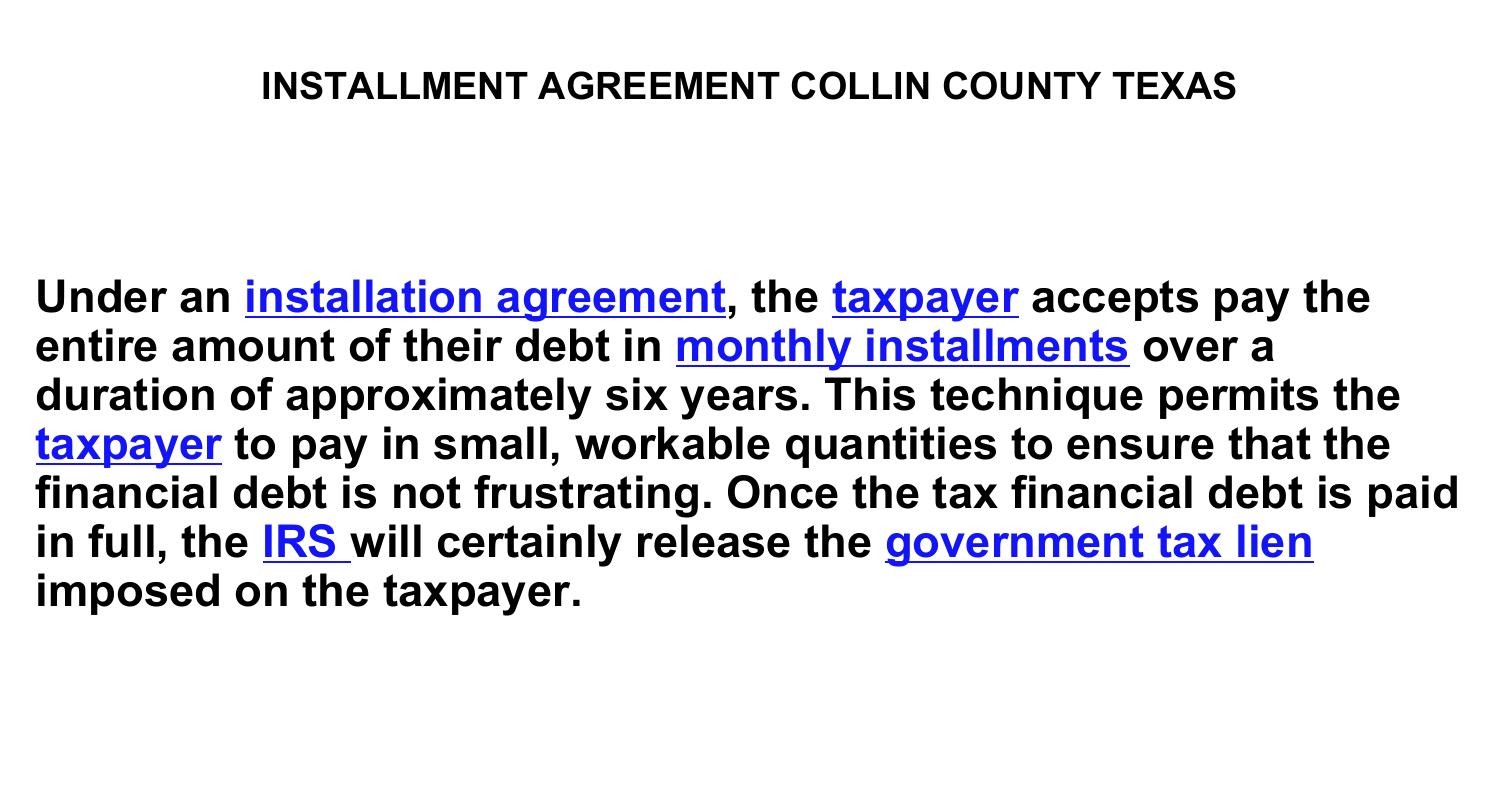 INSTALLMENT AGREEMENT COLLIN COUNTY TEXAS

Under an installation agreement, the taxpayer accepts pay the entire amount of their debt in monthly installments over a duration of approximately six years. This technique permits the taxpayer to pay in small, workable quantities to ensure that the financial debt is not frustrating. Once the tax financial debt is paid in full, the IRS will certainly release the government tax lien imposed on the taxpayer.